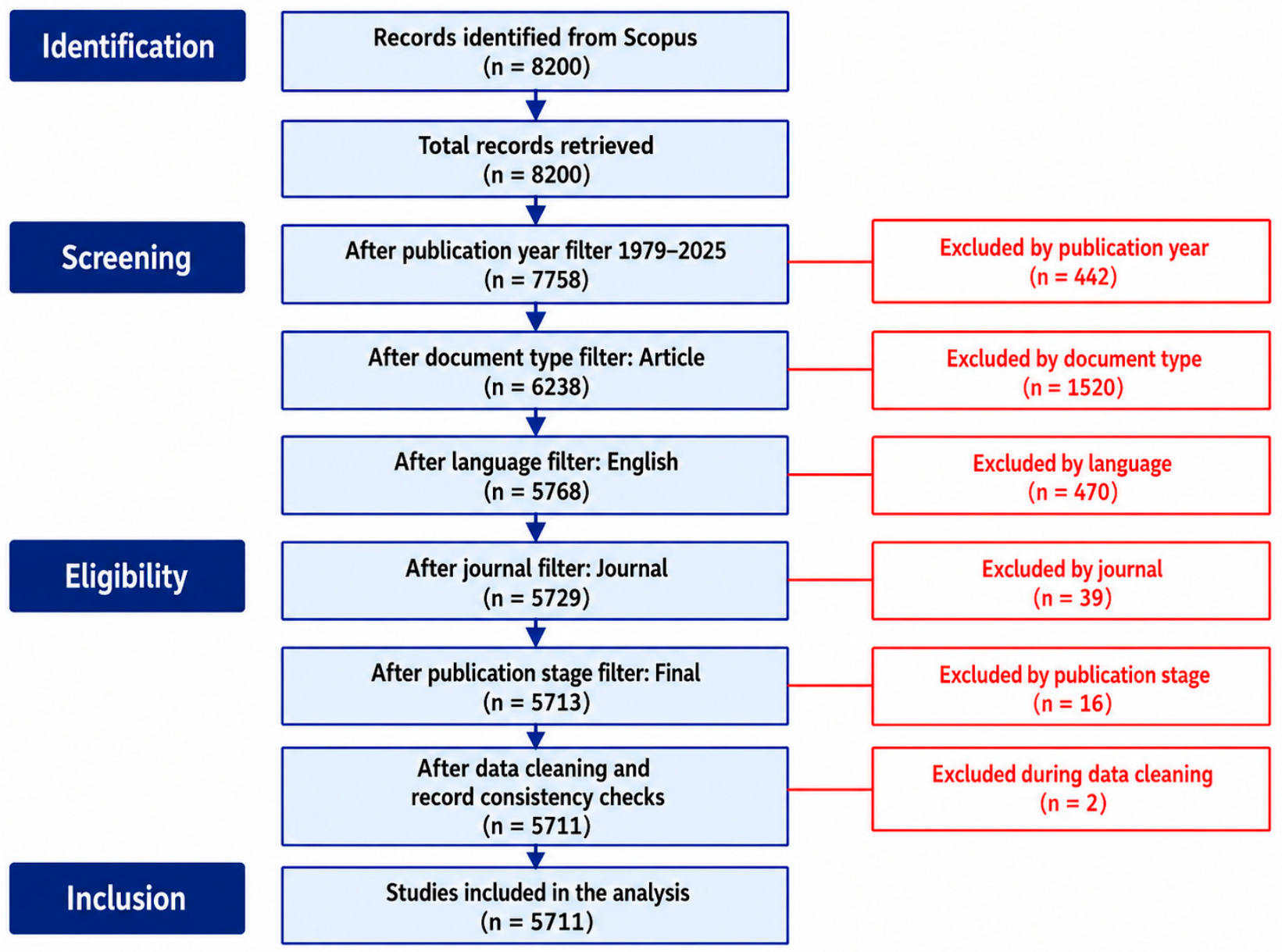 Identification

Records identified from Scopus (n = 8200)

Total records retrieved (n = 8200)

Screening

After publication year filter 1979–2025 (n = 7758)

Excluded by publication year (n = 442)

After document type filter: Article (n = 6238)

Excluded by document type (n = 1520)

After language filter: English (n = 5768)

Excluded by language (n = 470)

Eligibility

After journal filter: Journal (n = 5729)

Excluded by journal (n = 39)

After publication stage filter: Final (n = 5713)

Excluded by publication stage (n = 16)

After data cleaning and record consistency checks (n = 5711)

Excluded during data cleaning (n = 2)

Inclusion

Studies included in the analysis (n = 5711)